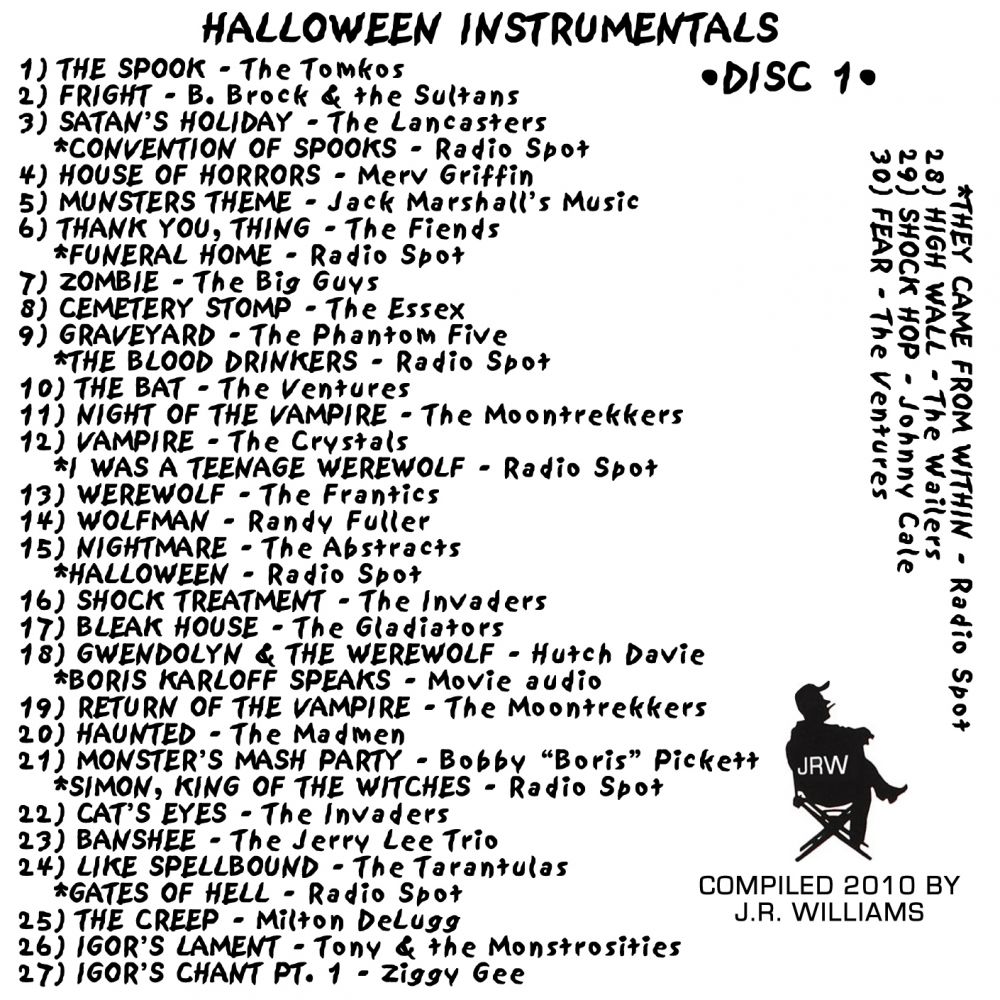 HALLOWEEN INSTRUMENTALS

•DISC 1•

1) THE SPOOK - The Tomkos
2) FRIGHT - B. Brock & the Sultans
3) SATAN'S HOLIDAY - The Lancasters
*CONVENTION OF SPOOKS - Radio Spot
4) HOUSE OF HORRORS - Merv Griffin
5) MUNSTERS THEME - Jack Marshall's Music
6) THANK YOU, THING - The Fiends
*FUNERAL HOME - Radio Spot
7) ZOMBIE - The Big Guys
8) CEMETERY STOMP - The Essex
9) GRAVEYARD - The Phantom Five
*THE BLOOD DRINKERS - Radio Spot
10) THE BAT - The Ventures
11) NIGHT OF THE VAMPIRE - The Moontrekkers
12) VAMPIRE - The Crystals
*I WAS A TEENAGE WEREWOLF - Radio Spot
13) WEREWOLF - The Frantics
14) WOLFMAN - Randy Fuller
15) NIGHTMARE - The Abstracts
*HALLOWEEN - Radio Spot
16) SHOCK TREATMENT - The Invaders
17) BLEAK HOUSE - The Gladiators
18) GWENDOLYN & THE WEREWOLF - Hutch Davie
*BORIS KARLOFF SPEAKS - Movie audio
19) RETURN OF THE VAMPIRE - The Moontrekkers
20) HAUNTED - The Madmen
21) MONSTER'S MASH PARTY - Bobby "Boris" Pickett
*SIMON, KING OF THE WITCHES - Radio Spot
22) CAT'S EYES - The Invaders
23) BANSHEE - The Jerry Lee Trio
24) LIKE SPELLBOUND - The Tarantulas
*GATES OF HELL - Radio Spot
25) THE CREEP - Milton DeLugg
26) IGOR'S LAMENT - Tony & the Monstrosities
27) IGOR'S CHANT PT. 1 - Ziggy Gee

*THEY CAME FROM WITHIN - Radio Spot
28) HIGH WALL - The Wailers
29) SHOCK HOP - Johnny Cale
30) FEAR - The Ventures

JRW

COMPILED 2010 BY
J.R. WILLIAMS